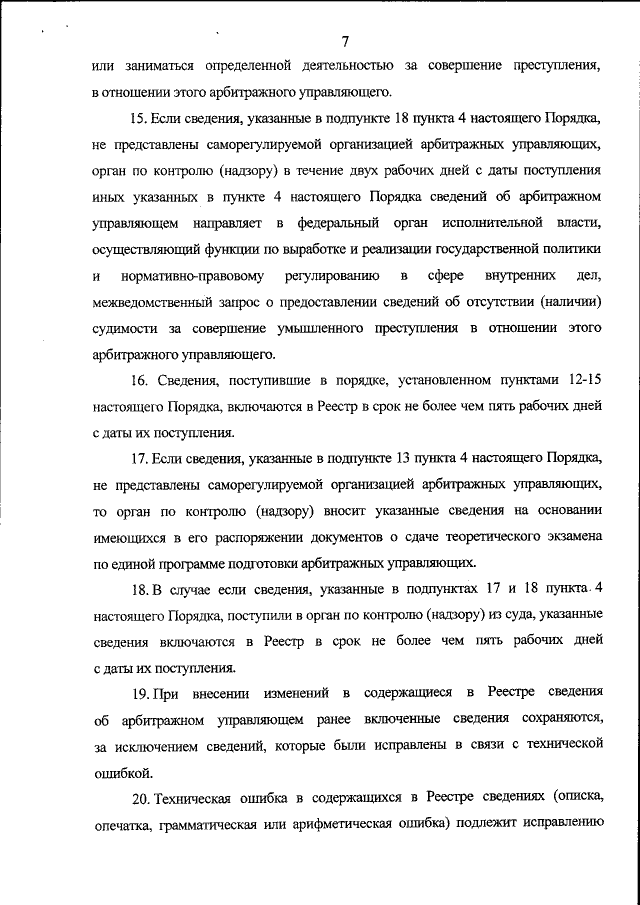 7

или заниматься определенной деятельностью за совершение преступления, в отношении этого арбитражного управляющего.

15. Если сведения, указанные в подпункте 18 пункта 4 настоящего Порядка, не представлены саморегулируемой организацией арбитражных управляющих, орган по контролю (надзору) в течение двух рабочих дней с даты поступления иных указанных в пункте 4 настоящего Порядка сведений об арбитражном управляющем направляет в федеральный орган исполнительной власти, осуществляющий функции по выработке и реализации государственной политики и нормативно-правовому регулированию в сфере внутренних дел, межведомственный запрос о предоставлении сведений об отсутствии (наличии) судимости за совершение умышленного преступления в отношении этого арбитражного управляющего.

16. Сведения, поступившие в порядке, установленном пунктами 12-15 настоящего Порядка, включаются в Реестр в срок не более чем пять рабочих дней с даты их поступления.

17. Если сведения, указанные в подпункте 13 пункта 4 настоящего Порядка, не представлены саморегулируемой организацией арбитражных управляющих, то орган по контролю (надзору) вносит указанные сведения на основании имеющихся в его распоряжении документов о сдаче теоретического экзамена по единой программе подготовки арбитражных управляющих.

18. В случае если сведения, указанные в подпунктах 17 и 18 пункта 4 настоящего Порядка, поступили в орган по контролю (надзору) из суда, указанные сведения включаются в Реестр в срок не более чем пять рабочих дней с даты их поступления.

19. При внесении изменений в содержащиеся в Реестре сведения об арбитражном управляющем ранее включенные сведения сохраняются, за исключением сведений, которые были исправлены в связи с технической ошибкой.

20. Техническая ошибка в содержащихся в Реестре сведениях (описка, опечатка, грамматическая или арифметическая ошибка) подлежит исправлению